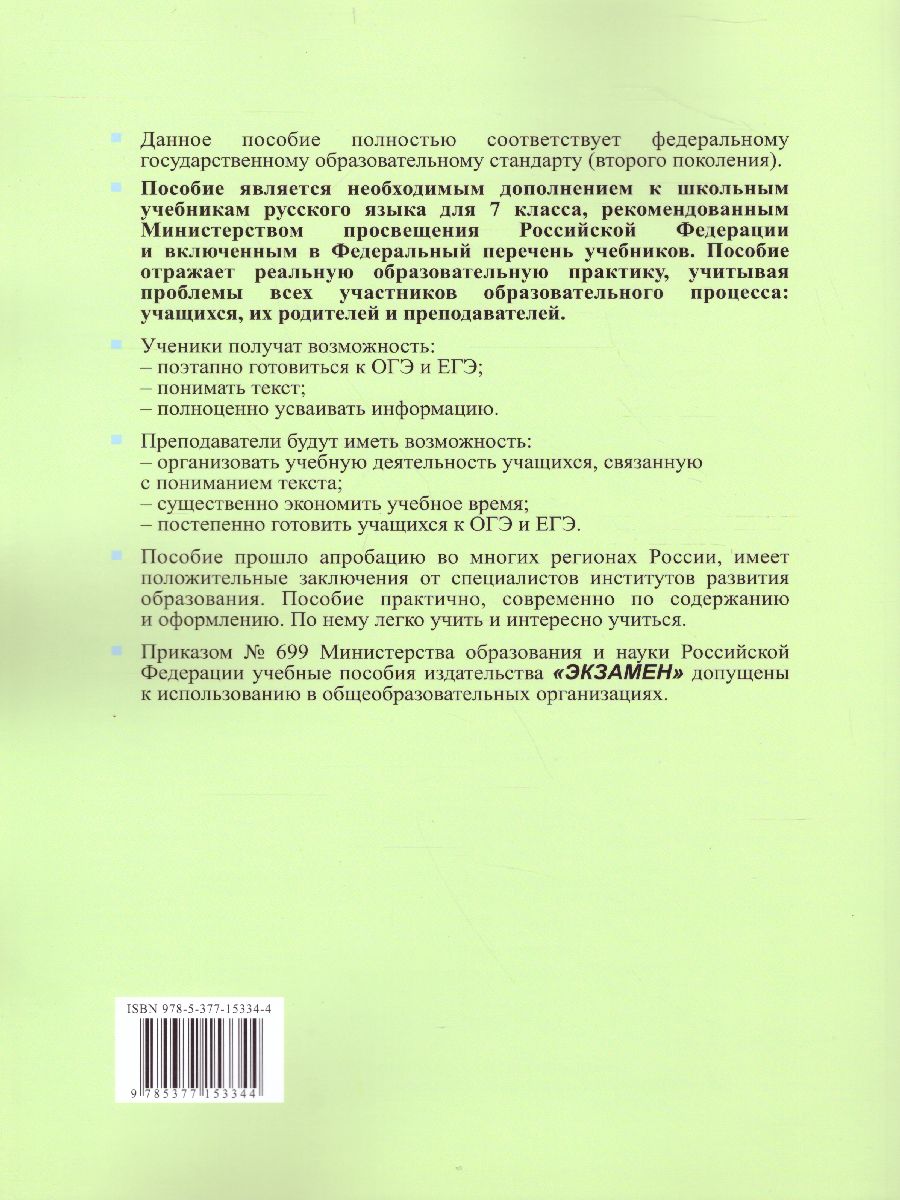 Данное пособие полностью соответствует федеральному государственному образовательному стандарту (второго поколения).

Пособие является необходимым дополнением к школьным учебникам русского языка для 7 класса, рекомендованным Министерством просвещения Российской Федерации и включенным в Федеральный перечень учебников. Пособие отражает реальную образовательную практику, учитывая проблемы всех участников образовательного процесса: учащихся, их родителей и преподавателей.

Ученики получат возможность:
– поэтапно готовиться к ОГЭ и ЕГЭ;
– понимать текст;
– полноценно усваивать информацию.

Преподаватели будут иметь возможность:
– организовать учебную деятельность учащихся, связанную с пониманием текста;
– существенно экономить учебное время;
– постепенно готовить учащихся к ОГЭ и ЕГЭ.

Пособие прошло апробацию во многих регионах России, имеет положительные заключения от специалистов институтов развития образования. Пособие практично, современно по содержанию и оформлению. По нему легко учить и интересно учиться.

Приказом № 699 Министерства образования и науки Российской Федерации учебные пособия издательства «ЭКЗАМЕН» допущены к использованию в общеобразовательных организациях.

ISBN 978-5-377-15334-4

9 785377 153344